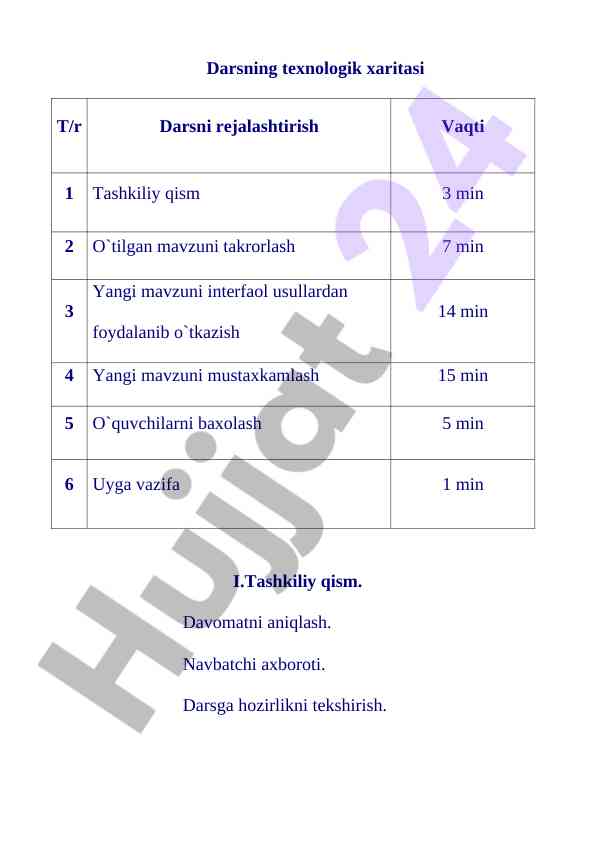 Darsning texnologik xaritasi

| T/r | Darsni rejalashtirish | Vaqti |
|---|---|---|
| 1 | Tashkiliy qism | 3 min |
| 2 | O`tilgan mavzuni takrorlash | 7 min |
| 3 | Yangi mavzuni interfaol usullardan foydalanib o`tkazish | 14 min |
| 4 | Yangi mavzuni mustaxkamlash | 15 min |
| 5 | O`quvchilarni baxolash | 5 min |
| 6 | Uyga vazifa | 1 min |

I.Tashkiliy qism.

Davomatni aniqlash.

Navbatchi axboroti.

Darsga hozirlikni tekshirish.

Hujjat 24